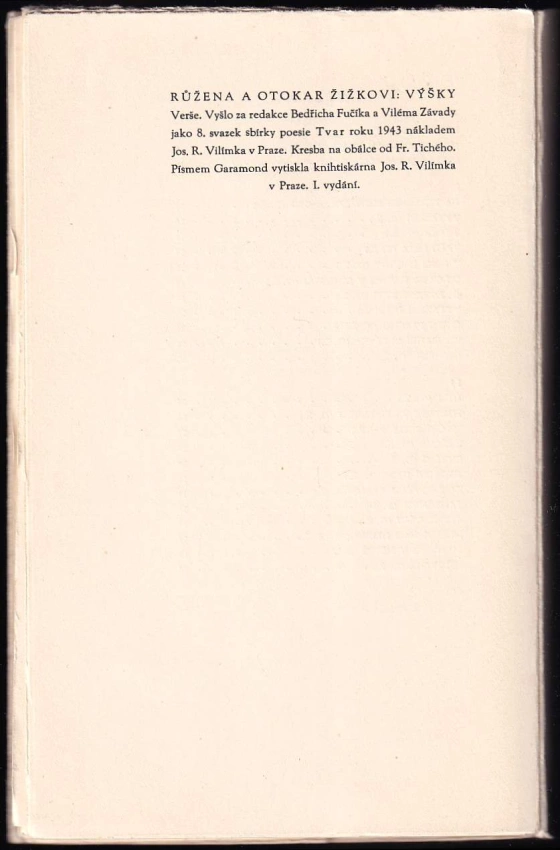 RŮŽENA A OTOKAR ŽIŽKOVI: VÝŠKY

Verše. Vyšlo za redakce Bedřicha Fučíka a Viléma Závady jako 8. svazek sbírky poesie Tvar roku 1943 nákladem Jos. R. Vilímka v Praze. Kresba na obálce od Fr. Tichého. Písmem Garamond vytiskla knihtiskárna Jos. R. Vilímka v Praze. I. vydání.